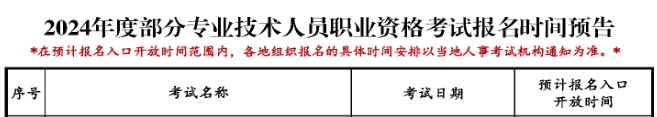 2024年度部分专业技术人员职业资格考试报名时间预告

*在预计报名入口开放时间范围内，各地组织报名的具体时间安排以当地人事考试机构通知为准。*

| 序号 | 考试名称 | 考试日期 | 预计报名入口开放时间 |
|---|---|---|---|